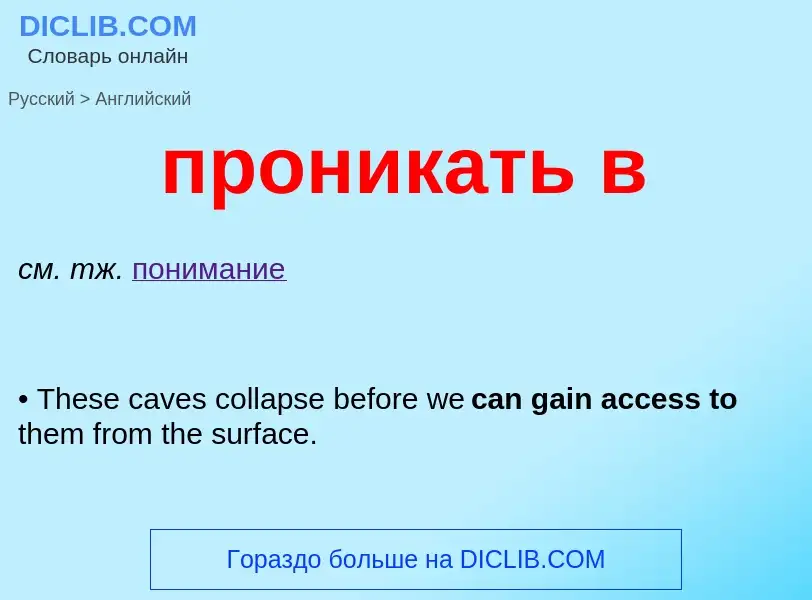 DICLIB.COM
Словарь онлайн

Русский > Английский

проникать в

см. тж. понимание

• These caves collapse before we can gain access to them from the surface.

Гораздо больше на DICLIB.COM